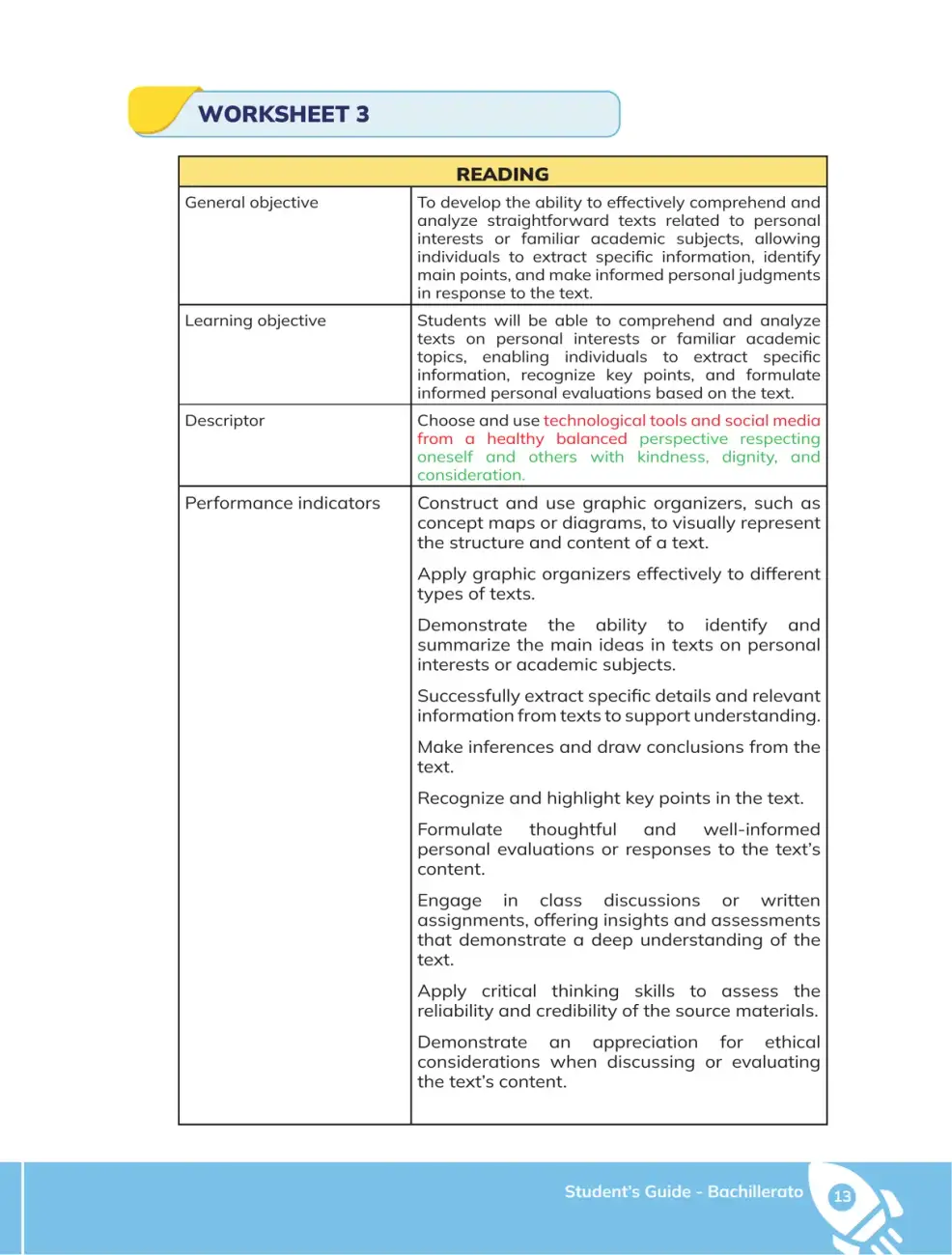 WORKSHEET 3

| READING | |
|---|---|
| General objective | To develop the ability to effectively comprehend and analyze straightforward texts related to personal interests or familiar academic subjects, allowing individuals to extract specific information, identify main points, and make informed personal judgments in response to the text. |
| Learning objective | Students will be able to comprehend and analyze texts on personal interests or familiar academic topics, enabling individuals to extract specific information, recognize key points, and formulate informed personal evaluations based on the text. |
| Descriptor | Choose and use technological tools and social media from a healthy balanced perspective respecting oneself and others with kindness, dignity, and consideration. |
| Performance indicators | Construct and use graphic organizers, such as concept maps or diagrams, to visually represent the structure and content of a text. Apply graphic organizers effectively to different types of texts. Demonstrate the ability to identify and summarize the main ideas in texts on personal interests or academic subjects. Successfully extract specific details and relevant information from texts to support understanding. Make inferences and draw conclusions from the text. Recognize and highlight key points in the text. Formulate thoughtful and well-informed personal evaluations or responses to the text's content. Engage in class discussions or written assignments, offering insights and assessments that demonstrate a deep understanding of the text. Apply critical thinking skills to assess the reliability and credibility of the source materials. Demonstrate an appreciation for ethical considerations when discussing or evaluating the text's content. |

Student's Guide - Bachillerato 13